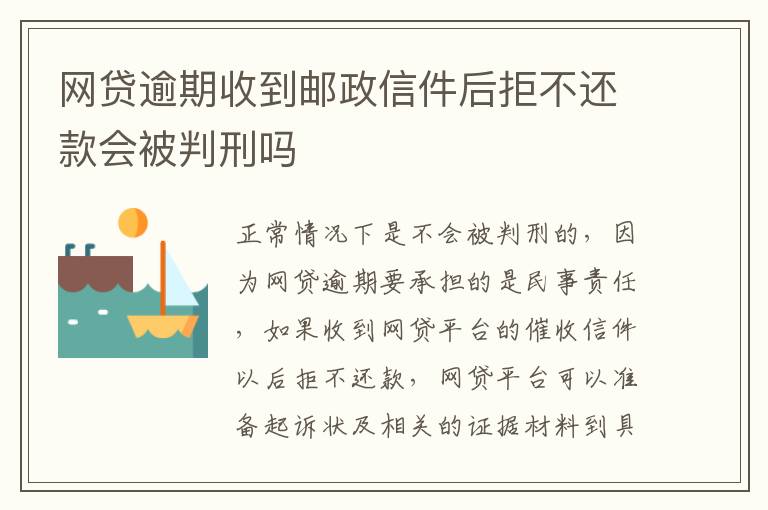 网贷逾期收到邮政信件后拒不还款会被判刑吗

正常情况下是不会被判刑的，因为网贷逾期要承担的是民事责任，如果收到网贷平台的催收信件以后拒不还款，网贷平台可以准备起诉状及相关的证据材料到具